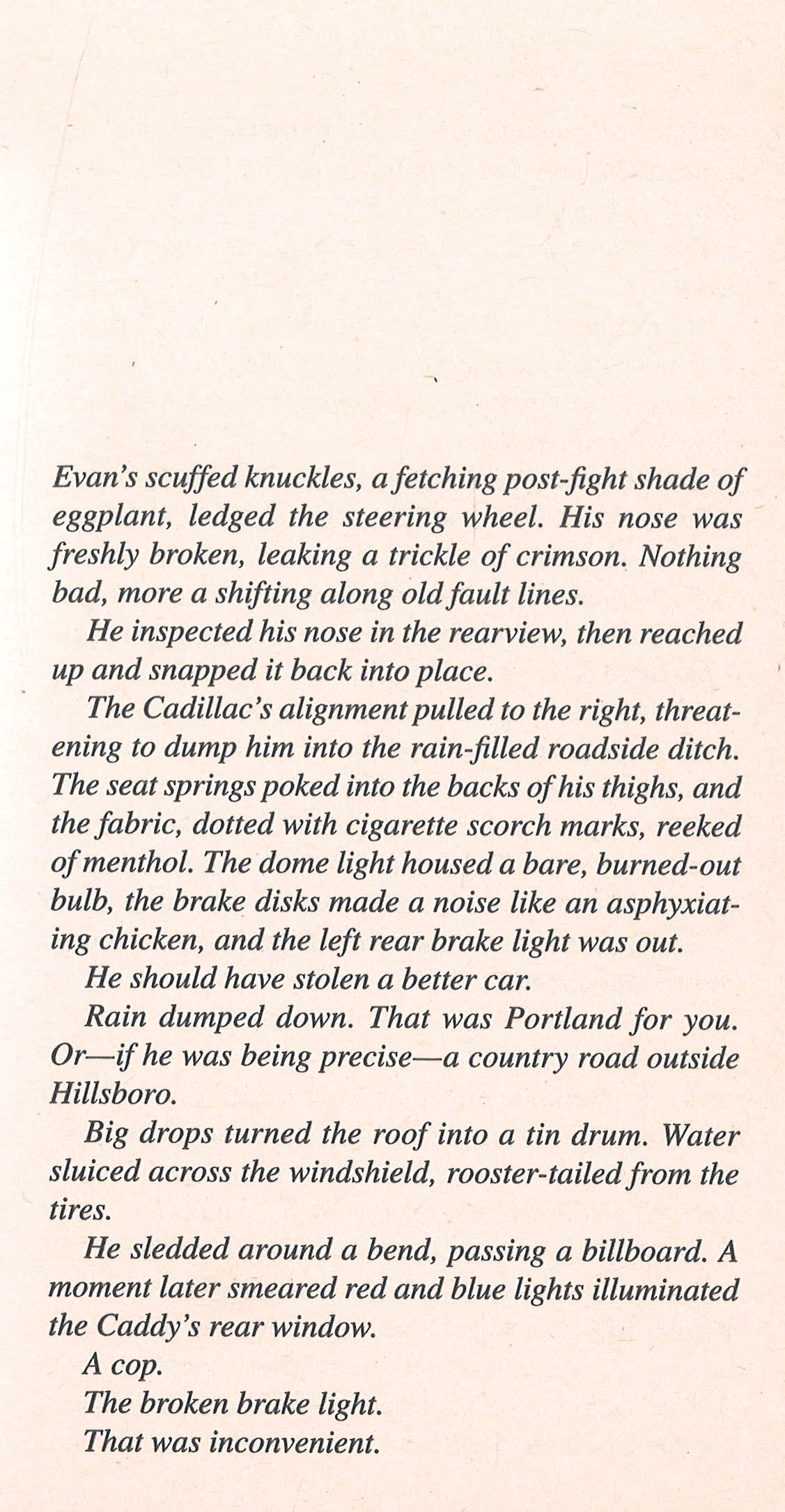 Evan's scuffed knuckles, a fetching post-fight shade of eggplant, ledged the steering wheel. His nose was freshly broken, leaking a trickle of crimson. Nothing bad, more a shifting along old fault lines.

He inspected his nose in the rearview, then reached up and snapped it back into place.

The Cadillac's alignment pulled to the right, threatening to dump him into the rain-filled roadside ditch. The seat springs poked into the backs of his thighs, and the fabric, dotted with cigarette scorch marks, reeked of menthol. The dome light housed a bare, burned-out bulb, the brake disks made a noise like an asphyxiating chicken, and the left rear brake light was out.

He should have stolen a better car.

Rain dumped down. That was Portland for you. Or—if he was being precise—a country road outside Hillsboro.

Big drops turned the roof into a tin drum. Water sluiced across the windshield, rooster-tailed from the tires.

He sledded around a bend, passing a billboard. A moment later smeared red and blue lights illuminated the Caddy's rear window.

A cop.

The broken brake light.

That was inconvenient.